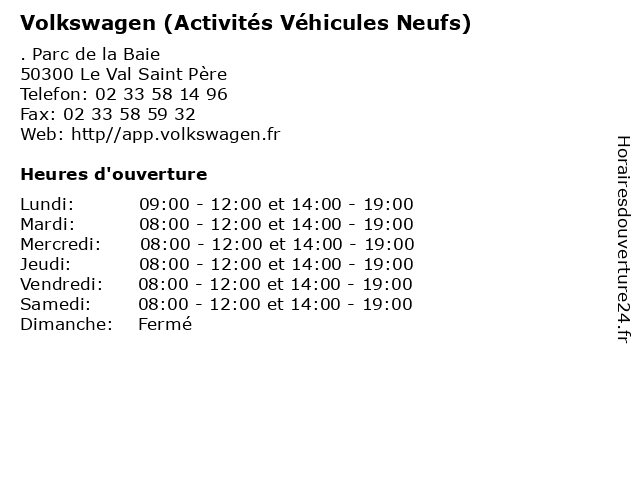 Volkswagen (Activités Véhicules Neufs)

. Parc de la Baie
50300 Le Val Saint Père
Telefon: 02 33 58 14 96
Fax: 02 33 58 59 32
Web: http//app.volkswagen.fr

Heures d'ouverture

| | |
|---|---|
| Lundi: | 09:00 - 12:00 et 14:00 - 19:00 |
| Mardi: | 08:00 - 12:00 et 14:00 - 19:00 |
| Mercredi: | 08:00 - 12:00 et 14:00 - 19:00 |
| Jeudi: | 08:00 - 12:00 et 14:00 - 19:00 |
| Vendredi: | 08:00 - 12:00 et 14:00 - 19:00 |
| Samedi: | 08:00 - 12:00 et 14:00 - 19:00 |
| Dimanche: | Fermé |

Horairesdouverture24.fr